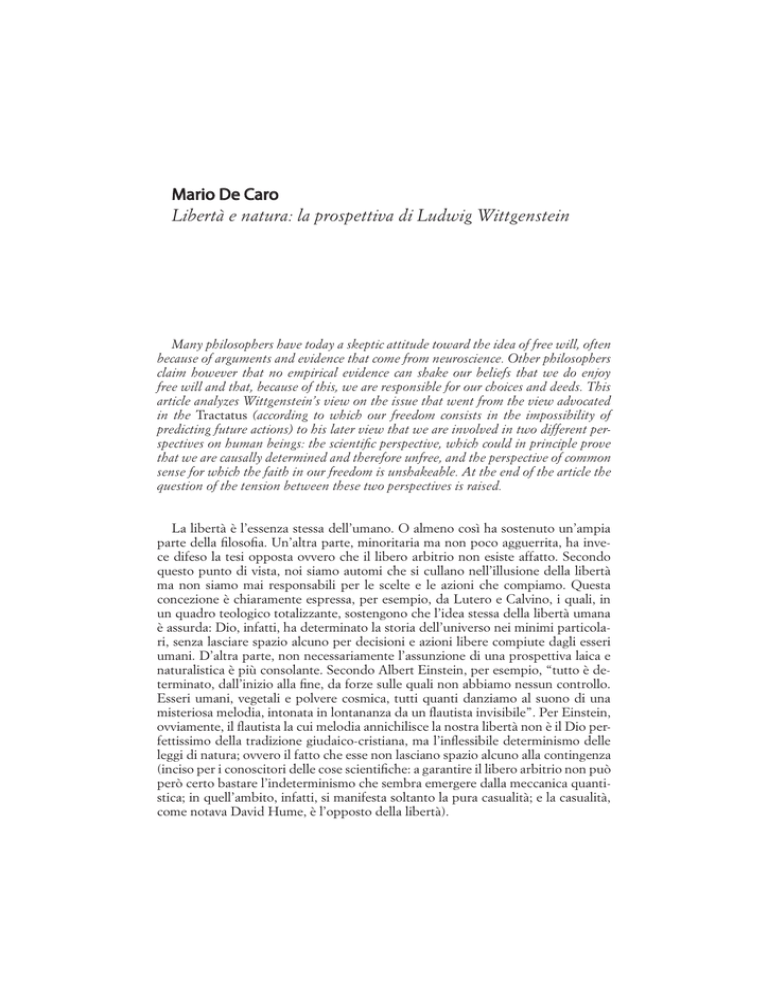 Mario De Caro
Libertà e natura: la prospettiva di Ludwig Wittgenstein

Many philosophers have today a skeptic attitude toward the idea of free will, often because of arguments and evidence that come from neuroscience. Other philosophers claim however that no empirical evidence can shake our beliefs that we do enjoy free will and that, because of this, we are responsible for our choices and deeds. This article analyzes Wittgenstein's view on the issue that went from the view advocated in the Tractatus (according to which our freedom consists in the impossibility of predicting future actions) to his later view that we are involved in two different perspectives on human beings: the scientific perspective, which could in principle prove that we are causally determined and therefore unfree, and the perspective of common sense for which the faith in our freedom is unshakeable. At the end of the article the question of the tension between these two perspectives is raised.

La libertà è l'essenza stessa dell'umano. O almeno così ha sostenuto un'ampia parte della filosofia. Un'altra parte, minoritaria ma non poco agguerrita, ha invece difeso la tesi opposta ovvero che il libero arbitrio non esiste affatto. Secondo questo punto di vista, noi siamo automi che si cullano nell'illusione della libertà ma non siamo mai responsabili per le scelte e le azioni che compiamo. Questa concezione è chiaramente espressa, per esempio, da Lutero e Calvino, i quali, in un quadro teologico totalizzante, sostengono che l'idea stessa della libertà umana è assurda: Dio, infatti, ha determinato la storia dell'universo nei minimi particolari, senza lasciare spazio alcuno per decisioni e azioni libere compiute dagli esseri umani. D'altra parte, non necessariamente l'assunzione di una prospettiva laica e naturalistica è più consolante. Secondo Albert Einstein, per esempio, "tutto è determinato, dall'inizio alla fine, da forze sulle quali non abbiamo nessun controllo. Esseri umani, vegetali e polvere cosmica, tutti quanti danziamo al suono di una misteriosa melodia, intonata in lontananza da un flautista invisibile". Per Einstein, ovviamente, il flautista la cui melodia annichilisce la nostra libertà non è il Dio perfettissimo della tradizione giudaico-cristiana, ma l'inflessibile determinismo delle leggi di natura; ovvero il fatto che esse non lasciano spazio alcuno alla contingenza (inciso per i conoscitori delle cose scientifiche: a garantire il libero arbitrio non può però certo bastare l'indeterminismo che sembra emergere dalla meccanica quantistica; in quell'ambito, infatti, si manifesta soltanto la pura casualità; e la casualità, come notava David Hume, è l'opposto della libertà).